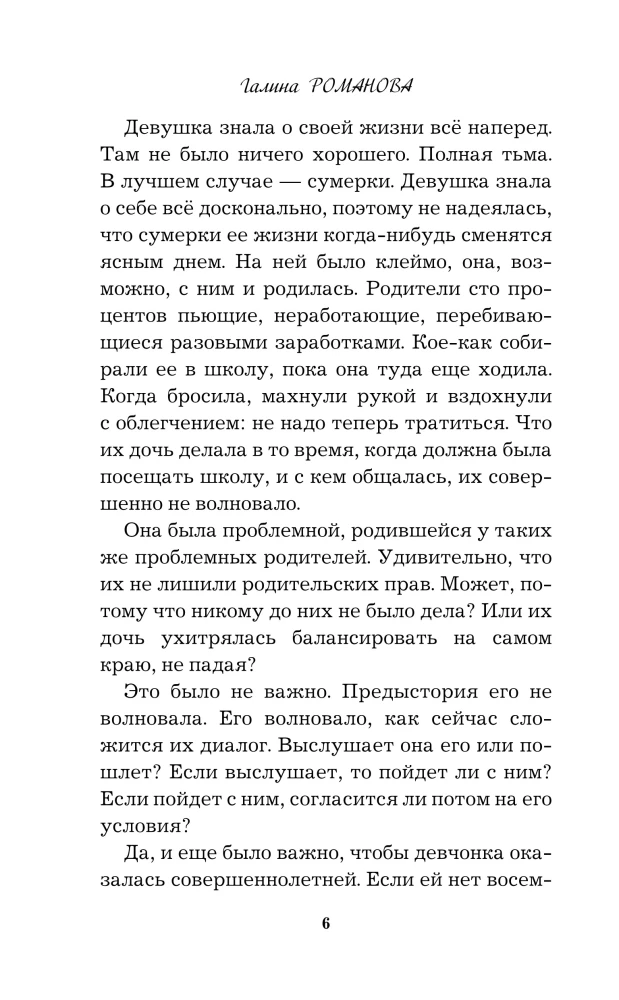 Галина РОМАНОВА

Девушка знала о своей жизни всё наперед. Там не было ничего хорошего. Полная тьма. В лучшем случае — сумерки. Девушка знала о себе всё досконально, поэтому не надеялась, что сумерки ее жизни когда-нибудь сменятся ясным днем. На ней было клеймо, она, возможно, с ним и родилась. Родители сто процентов пьющие, неработающие, перебивающиеся разовыми заработками. Кое-как собирали ее в школу, пока она туда еще ходила. Когда бросила, махнули рукой и вздохнули с облегчением: не надо теперь тратиться. Что их дочь делала в то время, когда должна была посещать школу, и с кем общалась, их совершенно не волновало.

Она была проблемной, родившейся у таких же проблемных родителей. Удивительно, что их не лишили родительских прав. Может, потому что никому до них не было дела? Или их дочь ухитрялась балансировать на самом краю, не падая?

Это было не важно. Предыстория его не волновала. Его волновало, как сейчас сложится их диалог. Выслушает она его или пошлет? Если выслушает, то пойдет ли с ним? Если пойдет с ним, согласится ли потом на его условия?

Да, и еще было важно, чтобы девчонка оказалась совершеннолетней. Если ей нет восем-

6